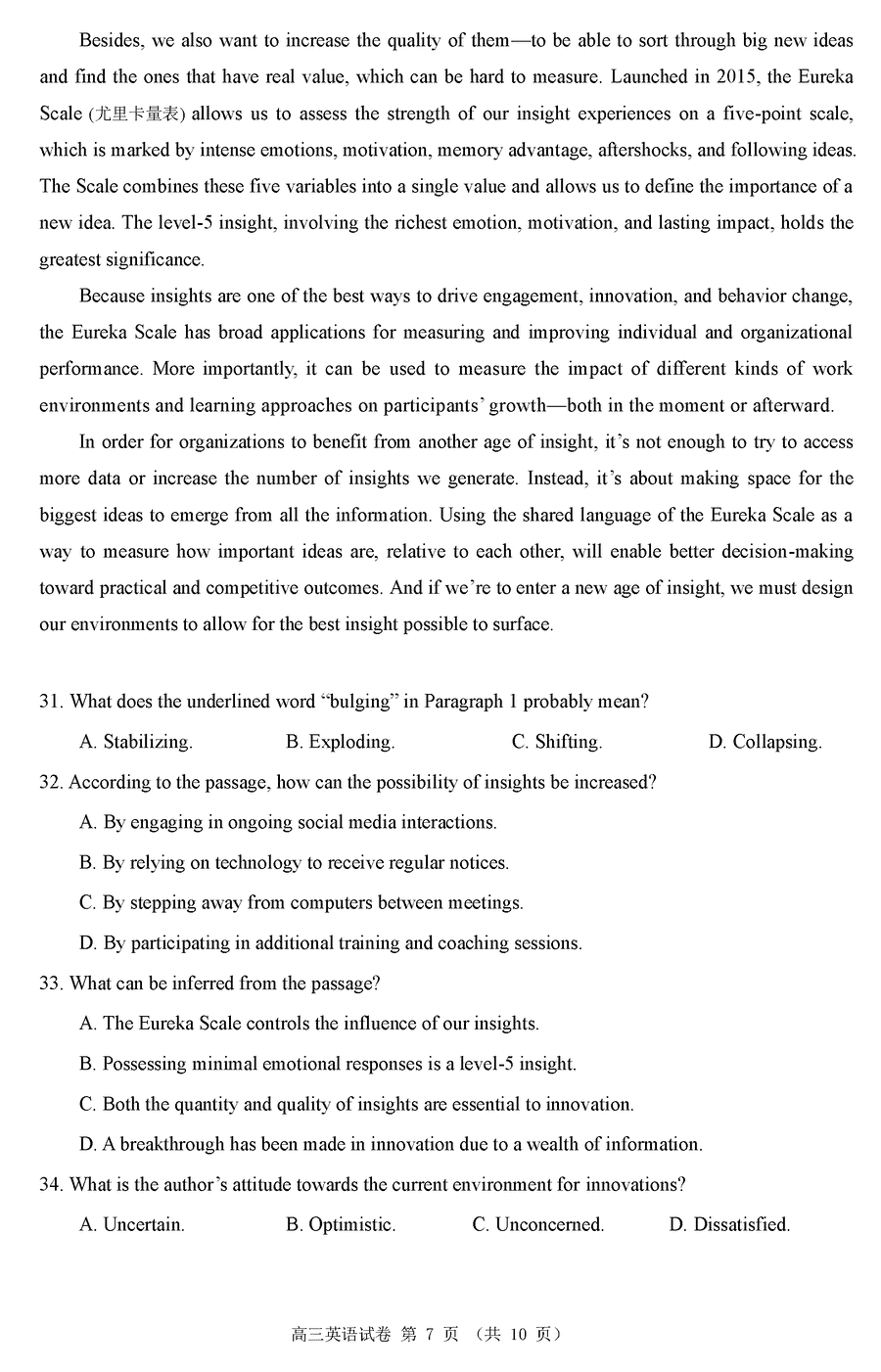 Besides, we also want to increase the quality of them—to be able to sort through big new ideas and find the ones that have real value, which can be hard to measure. Launched in 2015, the Eureka Scale (尤里卡量表) allows us to assess the strength of our insight experiences on a five-point scale, which is marked by intense emotions, motivation, memory advantage, aftershocks, and following ideas. The Scale combines these five variables into a single value and allows us to define the importance of a new idea. The level-5 insight, involving the richest emotion, motivation, and lasting impact, holds the greatest significance.

Because insights are one of the best ways to drive engagement, innovation, and behavior change, the Eureka Scale has broad applications for measuring and improving individual and organizational performance. More importantly, it can be used to measure the impact of different kinds of work environments and learning approaches on participants' growth—both in the moment or afterward.

In order for organizations to benefit from another age of insight, it's not enough to try to access more data or increase the number of insights we generate. Instead, it's about making space for the biggest ideas to emerge from all the information. Using the shared language of the Eureka Scale as a way to measure how important ideas are, relative to each other, will enable better decision-making toward practical and competitive outcomes. And if we're to enter a new age of insight, we must design our environments to allow for the best insight possible to surface.

31. What does the underlined word "bulging" in Paragraph 1 probably mean?
A. Stabilizing.
B. Exploding.
C. Shifting.
D. Collapsing.

32. According to the passage, how can the possibility of insights be increased?
A. By engaging in ongoing social media interactions.
B. By relying on technology to receive regular notices.
C. By stepping away from computers between meetings.
D. By participating in additional training and coaching sessions.

33. What can be inferred from the passage?
A. The Eureka Scale controls the influence of our insights.
B. Possessing minimal emotional responses is a level-5 insight.
C. Both the quantity and quality of insights are essential to innovation.
D. A breakthrough has been made in innovation due to a wealth of information.

34. What is the author's attitude towards the current environment for innovations?
A. Uncertain.
B. Optimistic.
C. Unconcerned.
D. Dissatisfied.

高三英语试卷 第 7 页 （共 10 页）